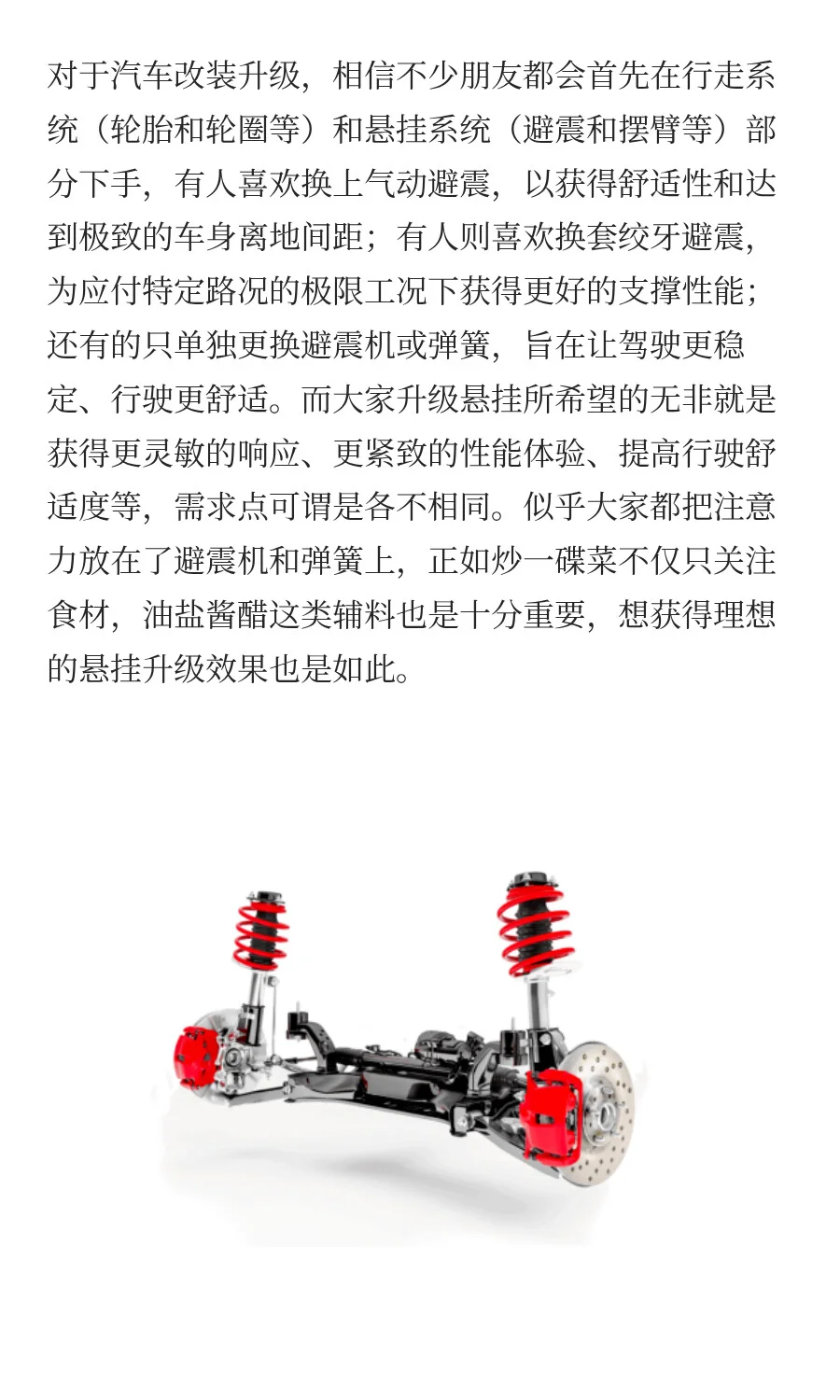 对于汽车改装升级，相信不少朋友都会首先在行走系统（轮胎和轮圈等）和悬挂系统（避震和摆臂等）部分下手，有人喜欢换上气动避震，以获得舒适性和达到极致的车身离地间距；有人则喜欢换套绞牙避震，为应付特定路况的极限工况下获得更好的支撑性能；还有的只单独更换避震机或弹簧，旨在让驾驶更稳定、行驶更舒适。而大家升级悬挂所希望的无非就是获得更灵敏的响应、更紧致的性能体验、提高行驶舒适度等，需求点可谓是各不相同。似乎大家都把注意力放在了避震机和弹簧上，正如炒一碟菜不仅只关注食材，油盐酱醋这类辅料也是十分重要，想获得理想的悬挂升级效果也是如此。